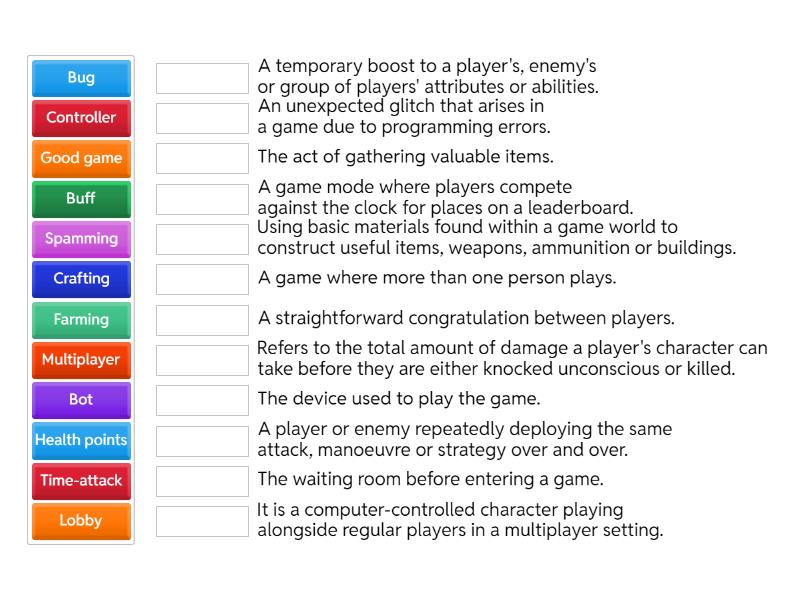 Bug
Controller
Good game
Buff
Spamming
Crafting
Farming
Multiplayer
Bot
Health points
Time-attack
Lobby

A temporary boost to a player's, enemy's or group of players' attributes or abilities.

An unexpected glitch that arises in a game due to programming errors.

The act of gathering valuable items.

A game mode where players compete against the clock for places on a leaderboard.

Using basic materials found within a game world to construct useful items, weapons, ammunition or buildings.

A game where more than one person plays.

A straightforward congratulation between players.

Refers to the total amount of damage a player's character can take before they are either knocked unconscious or killed.

The device used to play the game.

A player or enemy repeatedly deploying the same attack, manoeuvre or strategy over and over.

The waiting room before entering a game.

It is a computer-controlled character playing alongside regular players in a multiplayer setting.